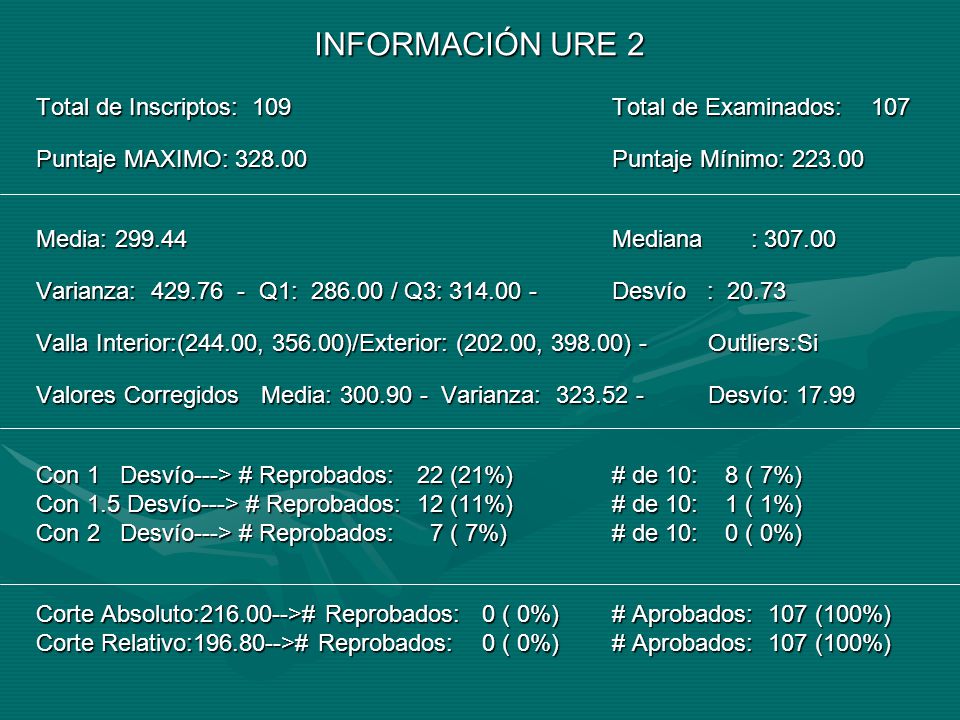 INFORMACIÓN URE 2

Total de Inscriptos: 109 Total de Examinados: 107

Puntaje MAXIMO: 328.00 Puntaje Mínimo: 223.00

Media: 299.44 Mediana : 307.00

Varianza: 429.76 - Q1: 286.00 / Q3: 314.00 - Desvío : 20.73

Valla Interior:(244.00, 356.00)/Exterior: (202.00, 398.00) - Outliers:Si

Valores Corregidos Media: 300.90 - Varianza: 323.52 - Desvío: 17.99

Con 1 Desvío---> # Reprobados: 22 (21%) # de 10: 8 ( 7%)
Con 1.5 Desvío---> # Reprobados: 12 (11%) # de 10: 1 ( 1%)
Con 2 Desvío---> # Reprobados: 7 ( 7%) # de 10: 0 ( 0%)

Corte Absoluto:216.00-->#  Reprobados: 0 ( 0%) # Aprobados: 107 (100%)
Corte Relativo:196.80-->#  Reprobados: 0 ( 0%) # Aprobados: 107 (100%)